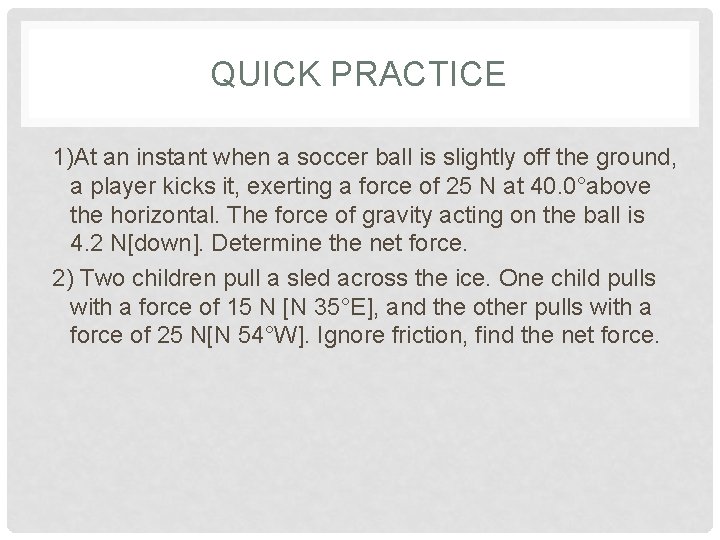 QUICK PRACTICE

1)At an instant when a soccer ball is slightly off the ground, a player kicks it, exerting a force of 25 N at 40.0°above the horizontal. The force of gravity acting on the ball is 4.2 N[down]. Determine the net force.

2) Two children pull a sled across the ice. One child pulls with a force of 15 N [N 35°E], and the other pulls with a force of 25 N[N 54°W]. Ignore friction, find the net force.